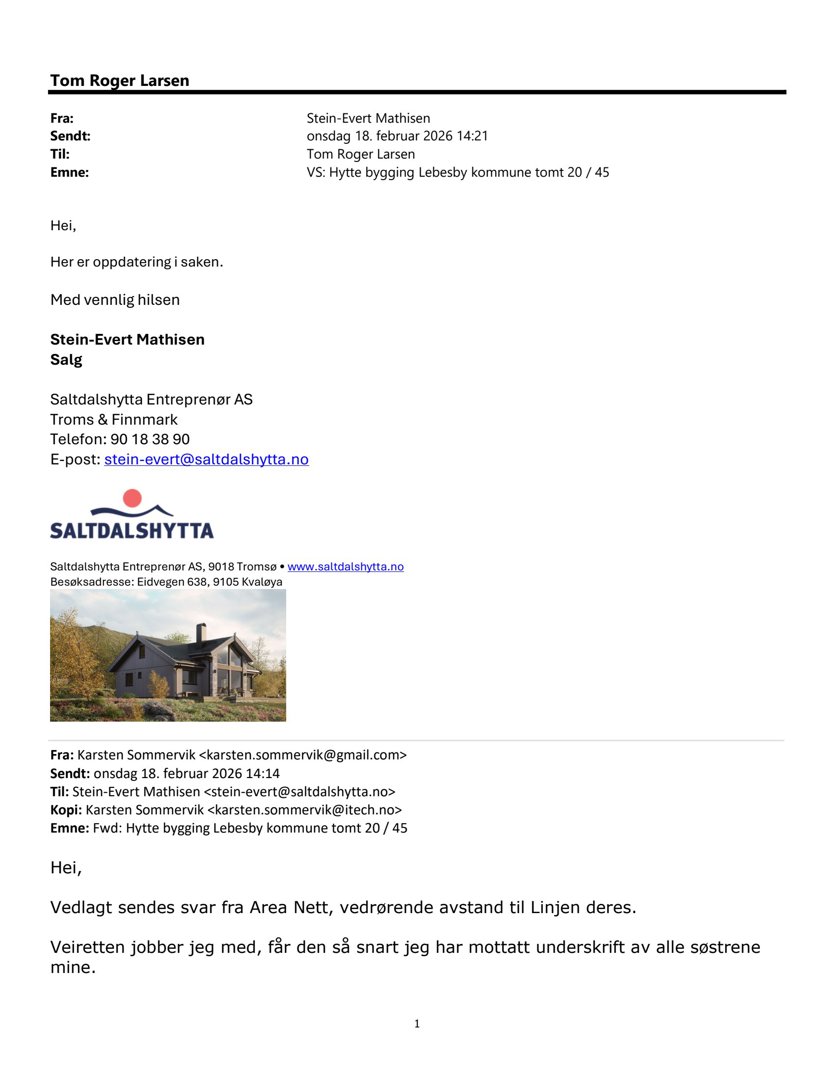 Tom Roger Larsen

Fra: Stein-Evert Mathisen
Sendt: onsdag 18. februar 2026 14:21
Til: Tom Roger Larsen
Emne: VS: Hytte bygging Lebesby kommune tomt 20 / 45

Hei,

Her er oppdatering i saken.

Med vennlig hilsen

Stein-Evert Mathisen
Salg

Saltdalshytta Entreprenør AS
Troms & Finnmark
Telefon: 90 18 38 90
E-post: stein-evert@saltdalshytta.no

SALTDALSHYTTA

Saltdalshytta Entreprenør AS, 9018 Tromsø • www.saltdalshytta.no
Besøksadresse: Eidvegen 638, 9105 Kvaløya

Fra: Karsten Sommervik <karsten.sommervik@gmail.com>
Sendt: onsdag 18. februar 2026 14:14
Til: Stein-Evert Mathisen <stein-evert@saltdalshytta.no>
Kopi: Karsten Sommervik <karsten.sommervik@itech.no>
Emne: Fwd: Hytte bygging Lebesby kommune tomt 20 / 45

Hei,

Vedlagt sendes svar fra Area Nett, vedrørende avstand til Linjen deres.

Veiretten jobber jeg med, får den så snart jeg har mottatt underskrift av alle søstrene mine.

1